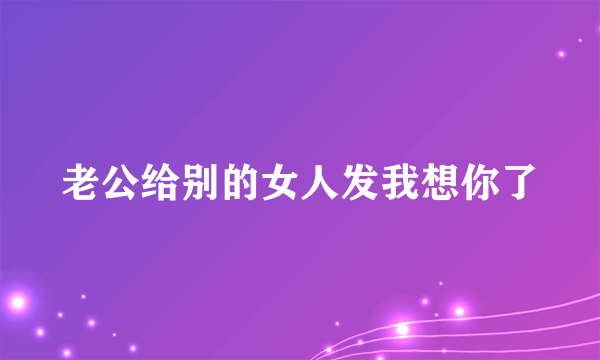 老公给别的女人发我想你了